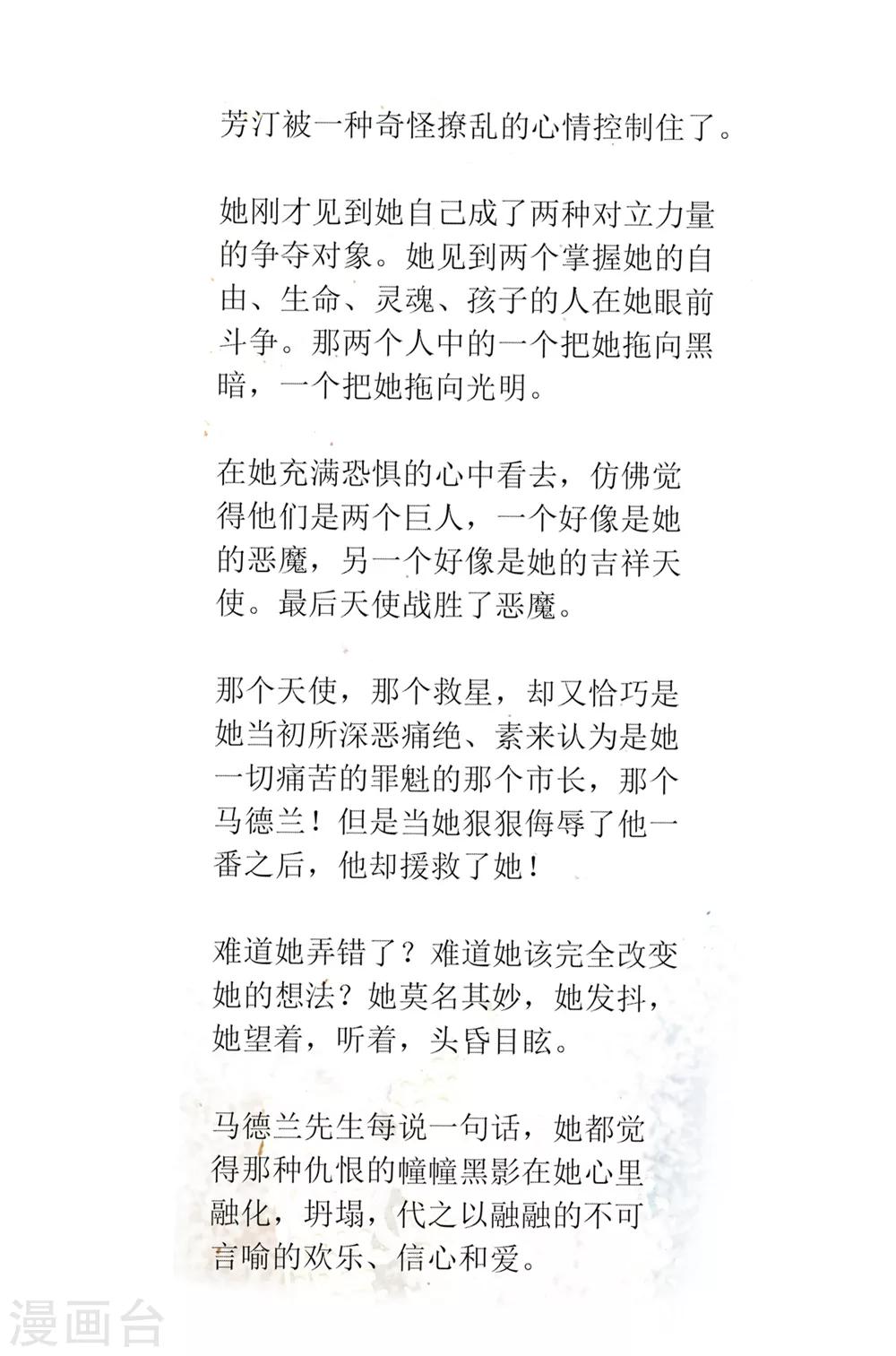 芳汀被一种奇怪撩乱的心情控制住了。

她刚才见到她自己成了两种对立力量的争夺对象。她见到两个掌握她的自由、生命、灵魂、孩子的人在她眼前斗争。那两个人中的一个把她拖向黑暗，一个把她拖向光明。

在她充满恐惧的心中看去，仿佛觉得他们是两个巨人，一个好像是她的恶魔，另一个好像是她的吉祥天使。最后天使战胜了恶魔。

那个天使，那个救星，却又恰巧是她当初所深恶痛绝、素来认为是她一切痛苦的罪魁的那个市长，那个马德兰！但是当她狠狠侮辱了他一番之后，他却援救了她！

难道她弄错了？难道她该完全改变她的想法？她莫名其妙，她发抖，她望着，听着，头昏目眩。

马德兰先生每说一句话，她都觉得那种仇恨的幢幢黑影在她心里融化，坍塌，代之以融融的不可言喻的欢乐、信心和爱。

漫画台